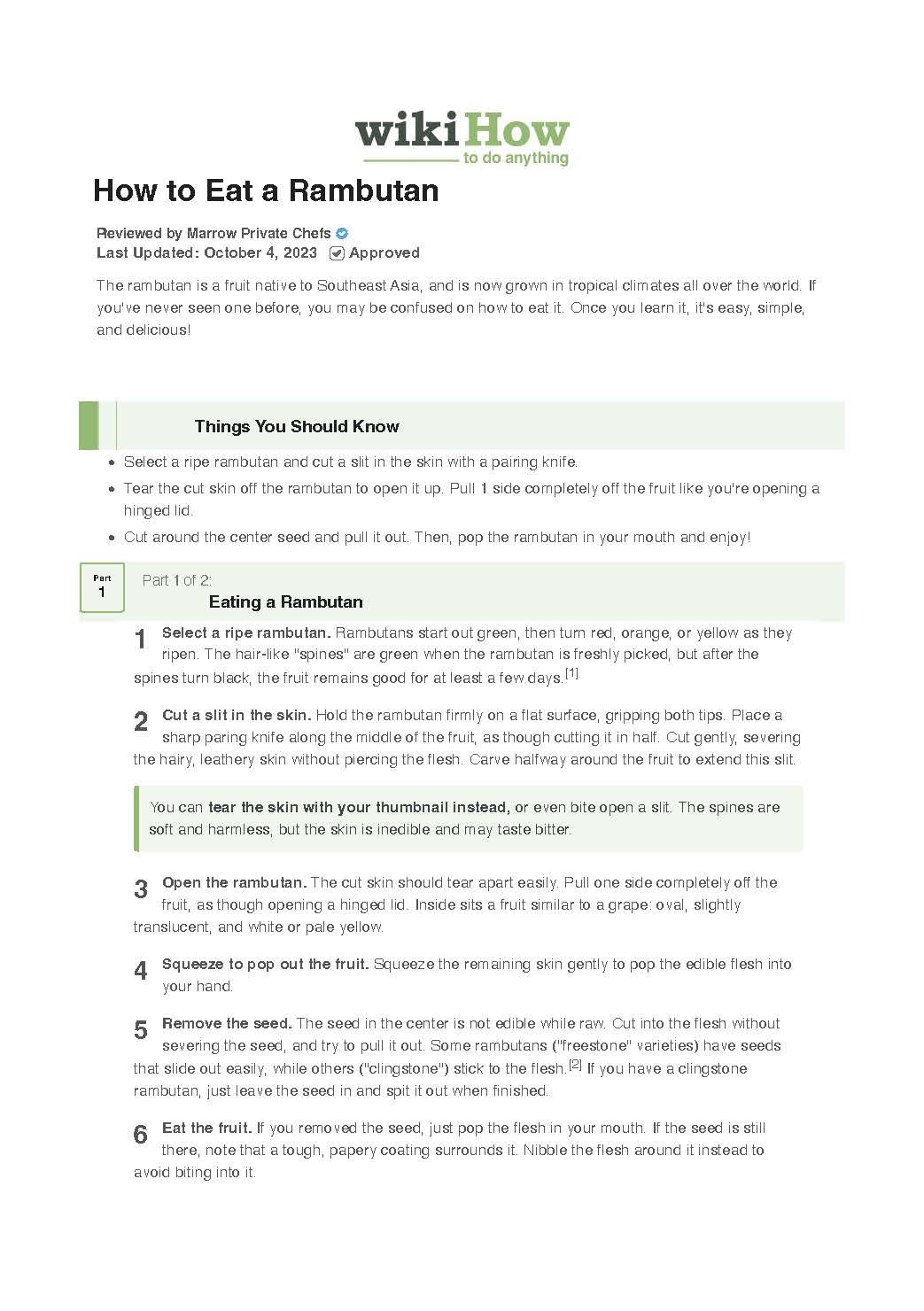 wikiHow
to do anything

How to Eat a Rambutan

Reviewed by Marrow Private Chefs
Last Updated: October 4, 2023 Approved

The rambutan is a fruit native to Southeast Asia, and is now grown in tropical climates all over the world. If you've never seen one before, you may be confused on how to eat it. Once you learn it, it's easy, simple, and delicious!

Things You Should Know

- Select a ripe rambutan and cut a slit in the skin with a pairing knife.
- Tear the cut skin off the rambutan to open it up. Pull 1 side completely off the fruit like you're opening a hinged lid.
- Cut around the center seed and pull it out. Then, pop the rambutan in your mouth and enjoy!

Part 1

Part 1 of 2:
Eating a Rambutan

1 Select a ripe rambutan. Rambutans start out green, then turn red, orange, or yellow as they ripen. The hair-like "spines" are green when the rambutan is freshly picked, but after the spines turn black, the fruit remains good for at least a few days.[1]

2 Cut a slit in the skin. Hold the rambutan firmly on a flat surface, gripping both tips. Place a sharp paring knife along the middle of the fruit, as though cutting it in half. Cut gently, severing the hairy, leathery skin without piercing the flesh. Carve halfway around the fruit to extend this slit.

You can tear the skin with your thumbnail instead, or even bite open a slit. The spines are soft and harmless, but the skin is inedible and may taste bitter.

3 Open the rambutan. The cut skin should tear apart easily. Pull one side completely off the fruit, as though opening a hinged lid. Inside sits a fruit similar to a grape: oval, slightly translucent, and white or pale yellow.

4 Squeeze to pop out the fruit. Squeeze the remaining skin gently to pop the edible flesh into your hand.

5 Remove the seed. The seed in the center is not edible while raw. Cut into the flesh without severing the seed, and try to pull it out. Some rambutans ("freestone" varieties) have seeds that slide out easily, while others ("clingstone") stick to the flesh.[2] If you have a clingstone rambutan, just leave the seed in and spit it out when finished.

6 Eat the fruit. If you removed the seed, just pop the flesh in your mouth. If the seed is still there, note that a tough, papery coating surrounds it. Nibble the flesh around it instead to avoid biting into it.